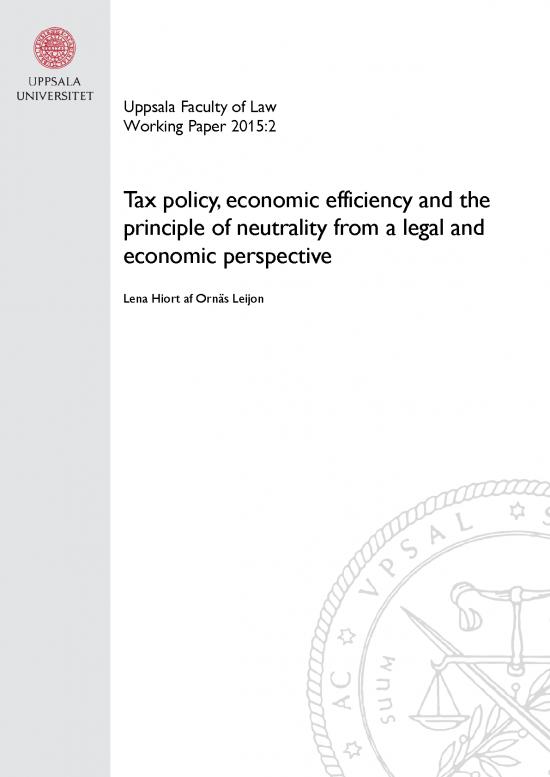 UPPSALA
UNIVERSITET

Uppsala Faculty of Law
Working Paper 2015:2

Tax policy, economic efficiency and the principle of neutrality from a legal and economic perspective

Lena Hiort af Ornäs Leijon

AC VPSAL

SUUM